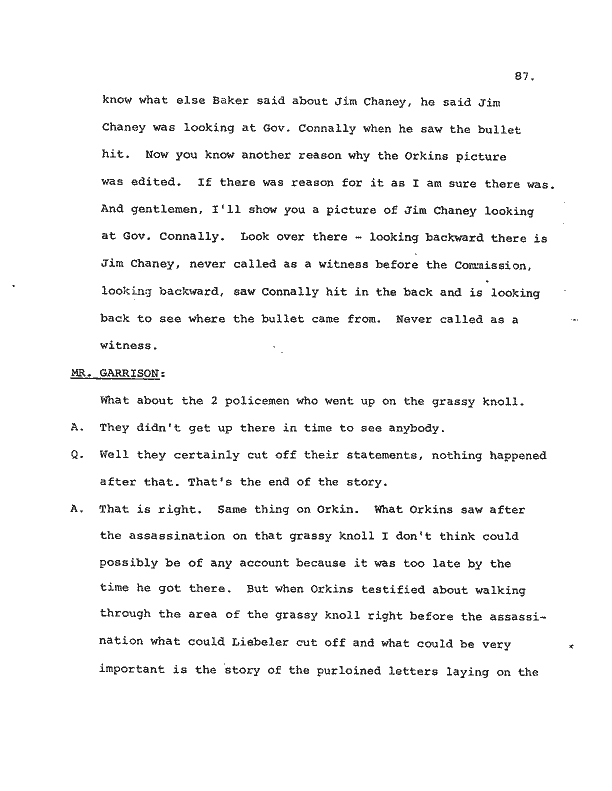 87.

know what else Baker said about Jim Chaney, he said Jim Chaney was looking at Gov. Connally when he saw the bullet hit. Now you know another reason why the Orkins picture was edited. If there was reason for it as I am sure there was. And gentlemen, I'll show you a picture of Jim Chaney looking at Gov. Connally. Look over there - looking backward there is Jim Chaney, never called as a witness before the Commission, looking backward, saw Connally hit in the back and is looking back to see where the bullet came from. Never called as a witness.

MR. GARRISON:

What about the 2 policemen who went up on the grassy knoll.

A. They didn't get up there in time to see anybody.

Q. Well they certainly cut off their statements, nothing happened after that. That's the end of the story.

A. That is right. Same thing on Orkin. What Orkins saw after the assassination on that grassy knoll I don't think could possibly be of any account because it was too late by the time he got there. But when Orkins testified about walking through the area of the grassy knoll right before the assassination what could Liebeler cut off and what could be very important is the story of the purloined letters laying on the